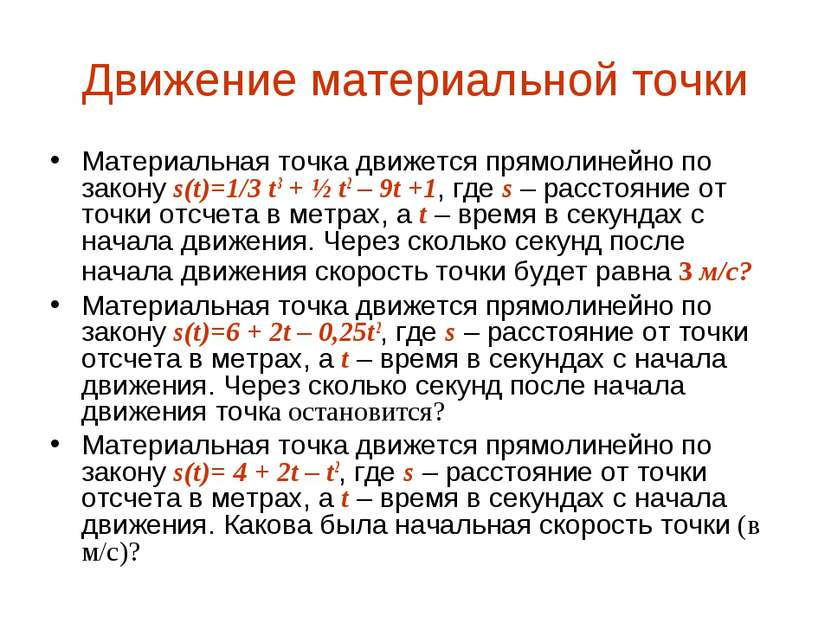 Движение материальной точки

• Материальная точка движется прямолинейно по закону $s(t)=1/3\ t^3 + ½\ t^2 – 9t +1$, где $s$ – расстояние от точки отсчета в метрах, а $t$ – время в секундах с начала движения. Через сколько секунд после начала движения скорость точки будет равна 3 м/с?

• Материальная точка движется прямолинейно по закону $s(t)=6 + 2t – 0,25t^2$, где $s$ – расстояние от точки отсчета в метрах, а $t$ – время в секундах с начала движения. Через сколько секунд после начала движения точка остановится?

• Материальная точка движется прямолинейно по закону $s(t)= 4 + 2t – t^2$, где $s$ – расстояние от точки отсчета в метрах, а $t$ – время в секундах с начала движения. Какова была начальная скорость точки (в м/с)?